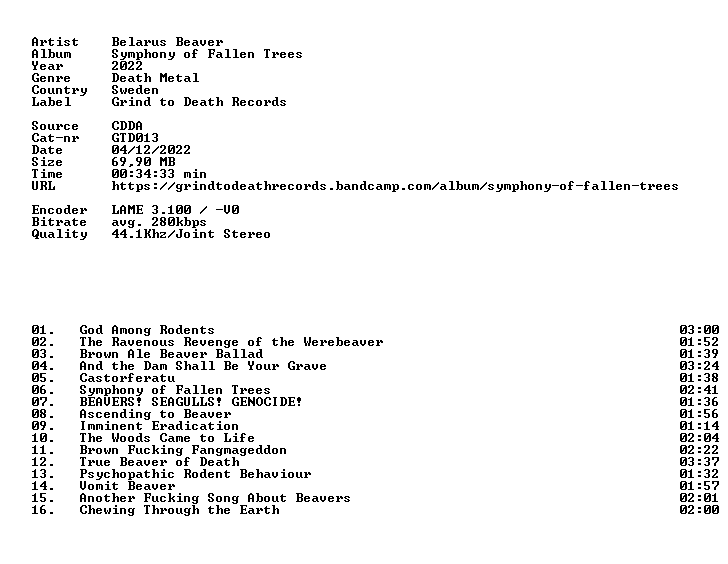 Artist Belarus Beaver
Album Symphony of Fallen Trees
Year 2022
Genre Death Metal
Country Sweden
Label Grind to Death Records

Source CDDA
Cat-nr GTD013
Date 04/12/2022
Size 69,90 MB
Time 00:34:33 min
URL https://grindtodeathrecords.bandcamp.com/album/symphony-of-fallen-trees

Encoder LAME 3.100 / -V0
Bitrate avg. 280kbps
Quality 44.1Khz/Joint Stereo

01. God Among Rodents 03:00
02. The Ravenous Revenge of the Werebeaver 01:52
03. Brown Ale Beaver Ballad 01:39
04. And the Dam Shall Be Your Grave 03:24
05. Castorferatu 01:38
06. Symphony of Fallen Trees 02:41
07. BEAVERS! SEAGULLS! GENOCIDE! 01:36
08. Ascending to Beaver 01:56
09. Imminent Eradication 01:14
10. The Woods Came to Life 02:04
11. Brown Fucking Fangmageddon 02:22
12. True Beaver of Death 03:37
13. Psychopathic Rodent Behaviour 01:32
14. Vomit Beaver 01:57
15. Another Fucking Song About Beavers 02:01
16. Chewing Through the Earth 02:00